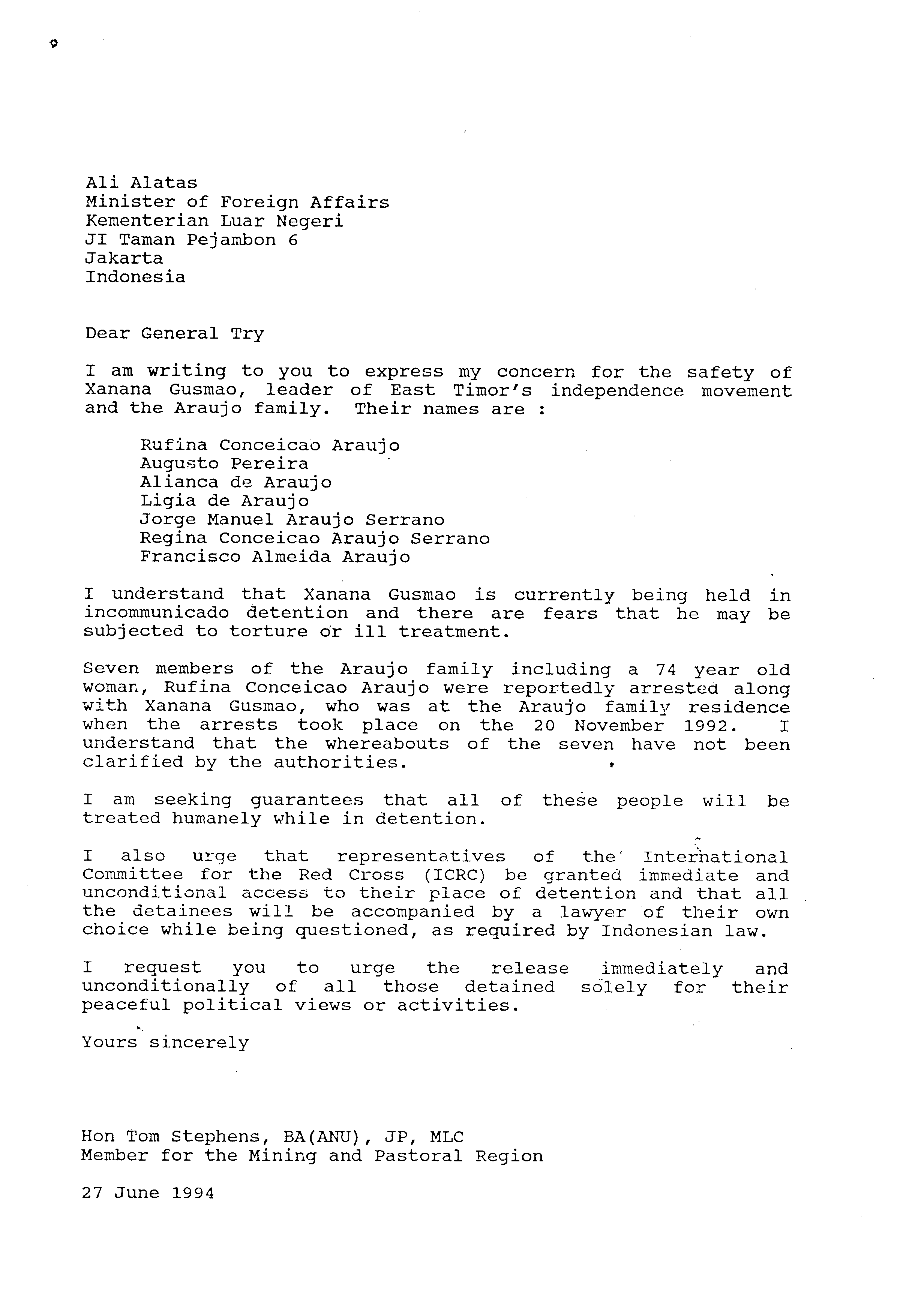 Ali Alatas
Minister of Foreign Affairs
Kementerian Luar Negeri
JI Taman Pejambon 6
Jakarta
Indonesia

Dear General Try

I am writing to you to express my concern for the safety of Xanana Gusmao, leader of East Timor's independence movement and the Araujo family. Their names are :

Rufina Conceicao Araujo
Augusto Pereira
Alianca de Araujo
Ligia de Araujo
Jorge Manuel Araujo Serrano
Regina Conceicao Araujo Serrano
Francisco Almeida Araujo

I understand that Xanana Gusmao is currently being held in incommunicado detention and there are fears that he may be subjected to torture or ill treatment.

Seven members of the Araujo family including a 74 year old woman, Rufina Conceicao Araujo were reportedly arrested along with Xanana Gusmao, who was at the Araujo family residence when the arrests took place on the 20 November 1992. I understand that the whereabouts of the seven have not been clarified by the authorities.

I am seeking guarantees that all of these people will be treated humanely while in detention.

I also urge that representatives of the International Committee for the Red Cross (ICRC) be granted immediate and unconditional access to their place of detention and that all the detainees will be accompanied by a lawyer of their own choice while being questioned, as required by Indonesian law.

I request you to urge the release immediately and unconditionally of all those detained solely for their peaceful political views or activities.

Yours sincerely

Hon Tom Stephens, BA(ANU), JP, MLC
Member for the Mining and Pastoral Region

27 June 1994